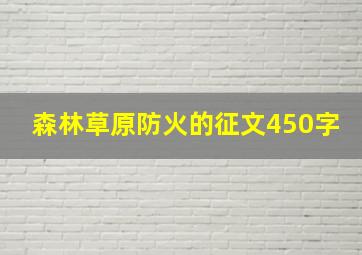 森林草原防火的征文450字